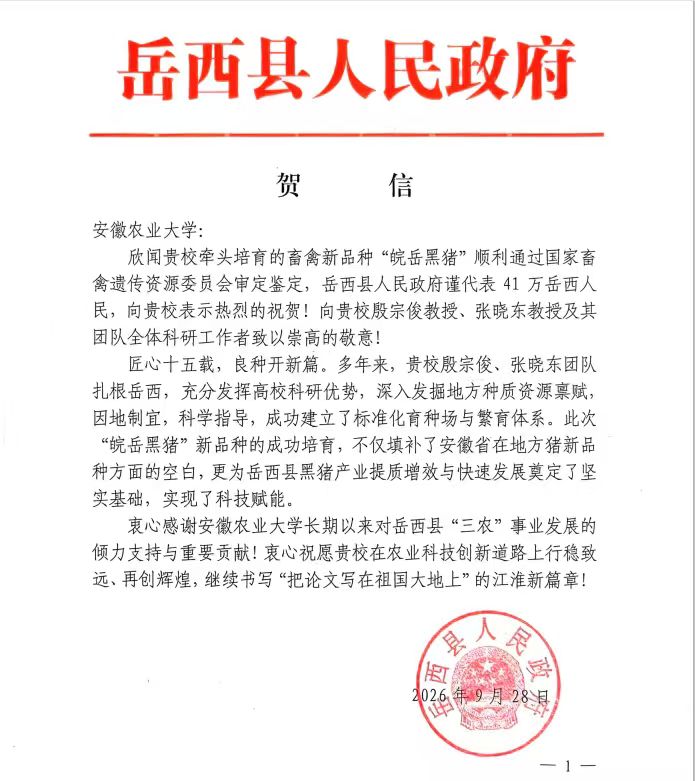 岳西县人民政府

贺　　信

安徽农业大学:

欣闻贵校牵头培育的畜禽新品种“皖岳黑猪”顺利通过国家畜禽遗传资源委员会审定鉴定，岳西县人民政府谨代表 41 万岳西人民，向贵校表示热烈的祝贺！向贵校殷宗俊教授、张晓东教授及其团队全体科研工作者致以崇高的敬意！

匠心十五载，良种开新篇。多年来，贵校殷宗俊、张晓东团队扎根岳西，充分发挥高校科研优势，深入发掘地方种质资源禀赋，因地制宜，科学指导，成功建立了标准化育种场与繁育体系。此次“皖岳黑猪”新品种的成功培育，不仅填补了安徽省在地方猪新品种方面的空白，更为岳西县黑猪产业提质增效与快速发展奠定了坚实基础，实现了科技赋能。

衷心感谢安徽农业大学长期以来对岳西县“三农”事业发展的倾力支持与重要贡献！衷心祝愿贵校在农业科技创新道路上行稳致远、再创辉煌，继续书写“把论文写在祖国大地上”的江淮新篇章！

岳西县人民政府

2026 年 9 月 28 日

— 1 —